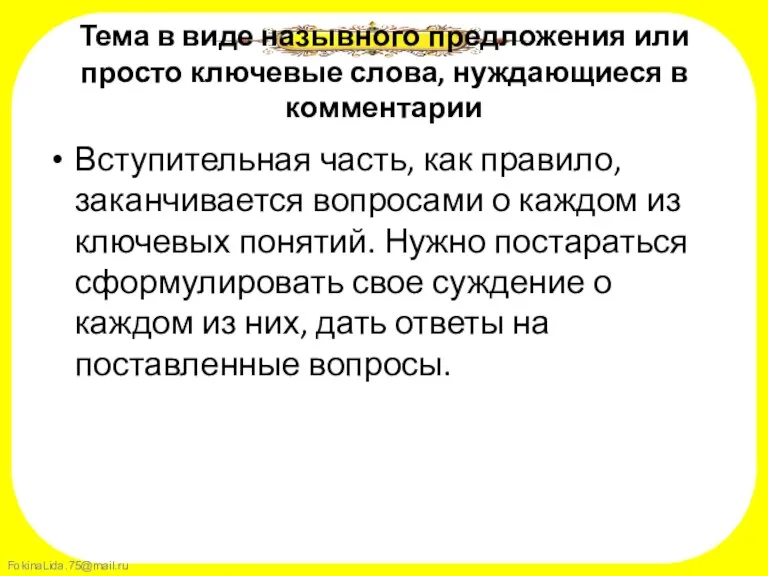 Тема в виде назывного предложения или просто ключевые слова, нуждающиеся в комментарии

• Вступительная часть, как правило, заканчивается вопросами о каждом из ключевых понятий. Нужно постараться сформулировать свое суждение о каждом из них, дать ответы на поставленные вопросы.

FokinaLida.75@mail.ru